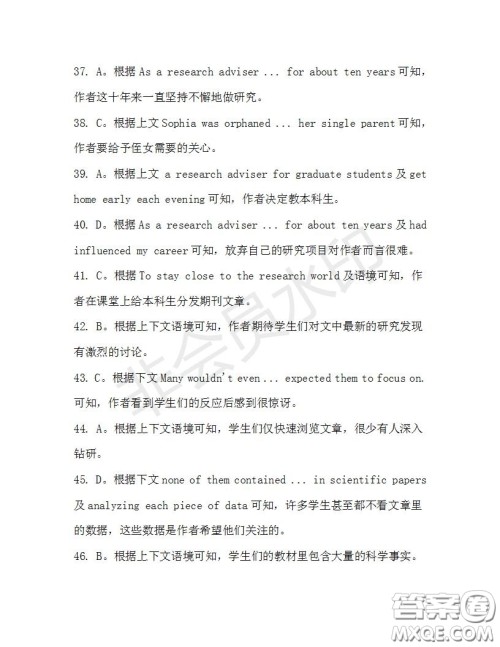 37. A。根据 As a research adviser ... for about ten years 可知，作者这十年来一直坚持不懈地做研究。

38. C。根据上文 Sophia was orphaned ... her single parent 可知，作者要给予侄女需要的关心。

39. A。根据上文 a research adviser for graduate students 及 get home early each evening 可知，作者决定教本科生。

40. D。根据 As a research adviser ... for about ten years 及 had influenced my career 可知，放弃自己的研究项目对作者而言很难。

41. C。根据 To stay close to the research world 及语境可知，作者在课堂上给本科生分发期刊文章。

42. B。根据上下文语境可知，作者期待学生们对文中最新的研究发现有激烈的讨论。

43. C。根据下文 Many wouldn't even ... expected them to focus on. 可知，作者看到学生们的反应后感到很惊讶。

44. A。根据上下文语境可知，学生们仅快速浏览文章，很少有人深入钻研。

45. D。根据下文 none of them contained ... in scientific papers 及 analyzing each piece of data 可知，许多学生甚至都不看文章里的数据，这些数据是作者希望他们关注的。

46. B。根据上下文语境可知，学生们的教材里包含大量的科学事实。

非会员水印

答案圈
MXQE.COM